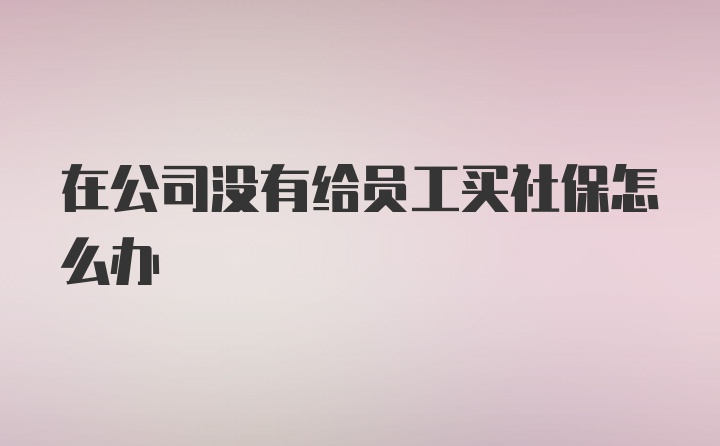 在公司没有给员工买社保怎么办